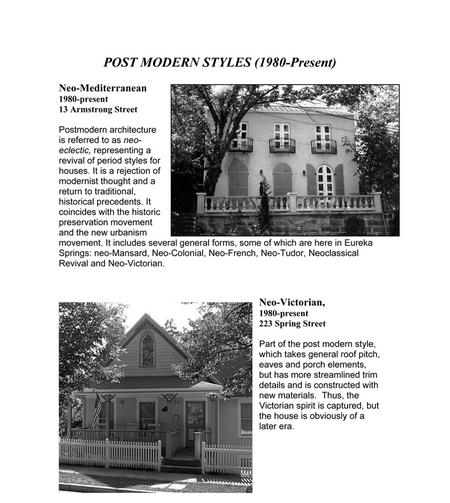 POST MODERN STYLES (1980-Present)

Neo-Mediterranean
1980-present
13 Armstrong Street

Postmodern architecture is referred to as neo-eclectic, representing a revival of period styles for houses. It is a rejection of modernist thought and a return to traditional, historical precedents. It coincides with the historic preservation movement and the new urbanism movement. It includes several general forms, some of which are here in Eureka Springs: neo-Mansard, Neo-Colonial, Neo-French, Neo-Tudor, Neoclassical Revival and Neo-Victorian.

Neo-Victorian,
1980-present
223 Spring Street

Part of the post modern style, which takes general roof pitch, eaves and porch elements, but has more streamlined trim details and is constructed with new materials. Thus, the Victorian spirit is captured, but the house is obviously of a later era.